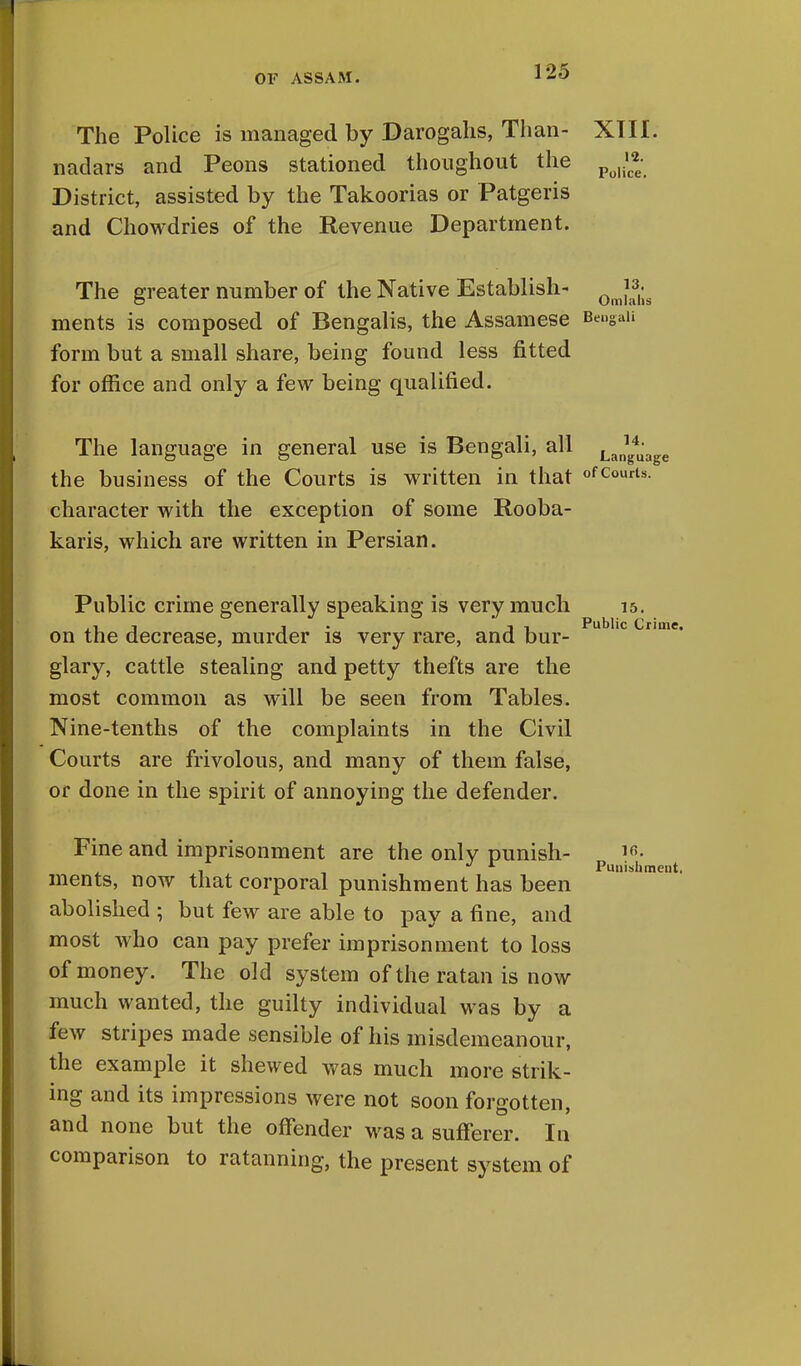 OF ASSAM. 125

The Police is managed by Darogahs, Thannadars and Peons stationed thoughout the District, assisted by the Takoorias or Patgeris and Chowdries of the Revenue Department.

XIII.

12. Police.

The greater number of the Native Establishments is composed of Bengalis, the Assamese form but a small share, being found less fitted for office and only a few being qualified.

13. Omlahs Bengali

The language in general use is Bengali, all the business of the Courts is written in that character with the exception of some Roobakaris, which are written in Persian.

14. Language of Courts.

Public crime generally speaking is very much on the decrease, murder is very rare, and burglary, cattle stealing and petty thefts are the most common as will be seen from Tables. Nine-tenths of the complaints in the Civil Courts are frivolous, and many of them false, or done in the spirit of annoying the defender.

15. Public Crime.

Fine and imprisonment are the only punishments, now that corporal punishment has been abolished; but few are able to pay a fine, and most who can pay prefer imprisonment to loss of money. The old system of the ratan is now much wanted, the guilty individual was by a few stripes made sensible of his misdemeanour, the example it shewed was much more striking and its impressions were not soon forgotten, and none but the offender was a sufferer. In comparison to ratanning, the present system of

16. Punishment.